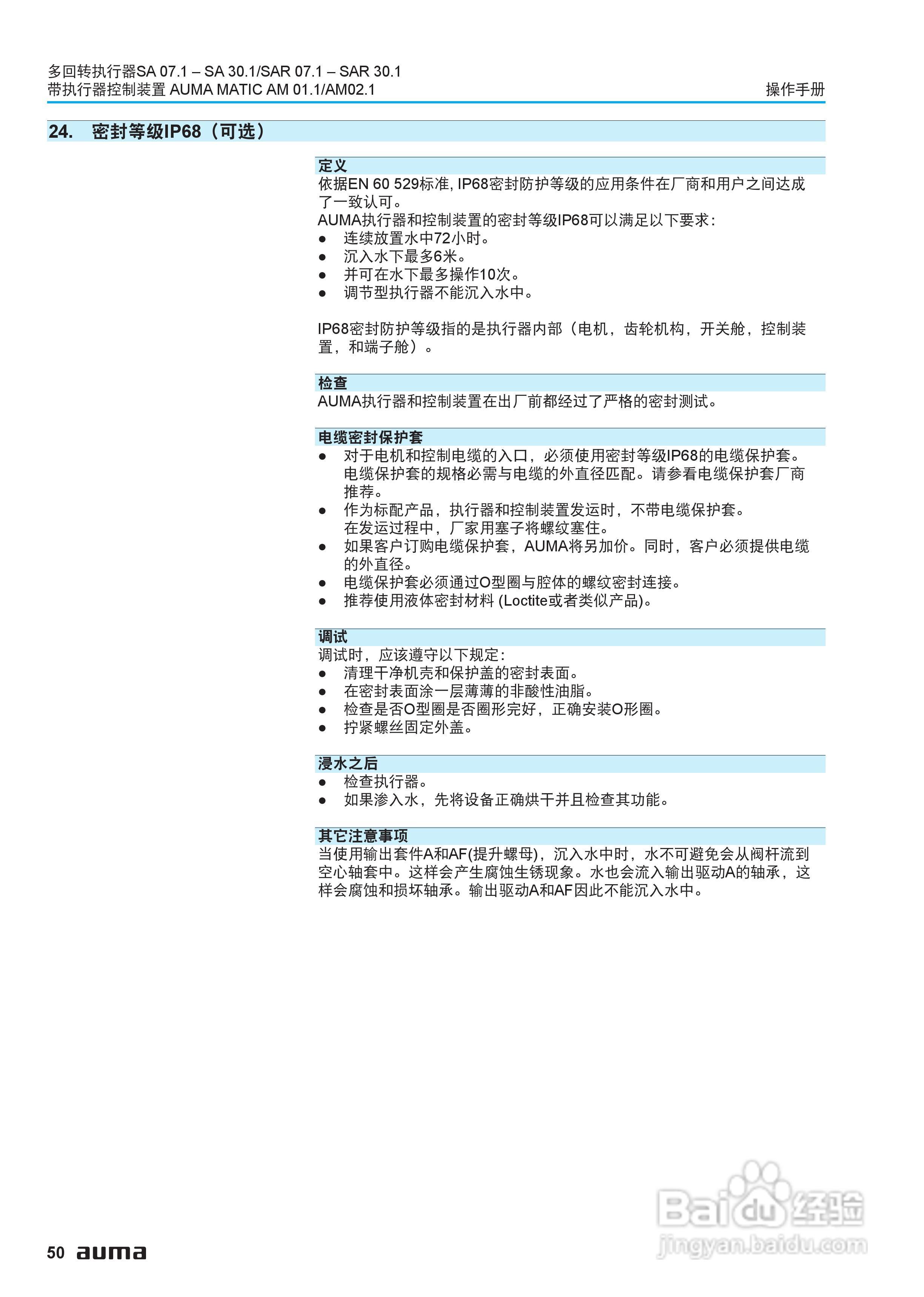 多回转执行器SA 07.1 – SA 30.1/SAR 07.1 – SAR 30.1
带执行器控制装置 AUMA MATIC AM 01.1/AM02.1

操作手册

24. 密封等级IP68（可选）

定义
依据EN 60 529标准, IP68密封防护等级的应用条件在厂商和用户之间达成了一致认可。
AUMA执行器和控制装置的密封等级IP68可以满足以下要求:
● 连续放置水中72小时。
● 沉入水下最多6米。
● 并可在水下最多操作10次。
● 调节型执行器不能沉入水中。

IP68密封防护等级指的是执行器内部（电机，齿轮机构，开关舱，控制装置，和端子舱）。

检查
AUMA执行器和控制装置在出厂前都经过了严格的密封测试。

电缆密封保护套
● 对于电机和控制电缆的入口，必须使用密封等级IP68的电缆保护套。电缆保护套的规格必需与电缆的外直径匹配。请参看电缆保护套厂商推荐。
● 作为标配产品，执行器和控制装置发运时，不带电缆保护套。在发运过程中，厂家用塞子将螺纹塞住。
● 如果客户订购电缆保护套，AUMA将另加价。同时，客户必须提供电缆的外直径。
● 电缆保护套必须通过O型圈与腔体的螺纹密封连接。
● 推荐使用液体密封材料 (Loctite或者类似产品)。

调试
调试时，应该遵守以下规定:
● 清理干净机壳和保护盖的密封表面。
● 在密封表面涂一层薄薄的非酸性油脂。
● 检查是否O型圈是否圈形完好，正确安装O形圈。
● 拧紧螺丝固定外盖。

浸水之后
● 检查执行器。
● 如果渗入水，先将设备正确烘干并且检查其功能。

其它注意事项
当使用输出套件A和AF(提升螺母)，沉入水中时，水不可避免会从阀杆流到空心轴套中。这样会产生腐蚀生锈现象。水也会流入输出驱动A的轴承，这样会腐蚀和损坏轴承。输出驱动A和AF因此不能沉入水中。

50 auma

Baidu经验
jingyan.baidu.com